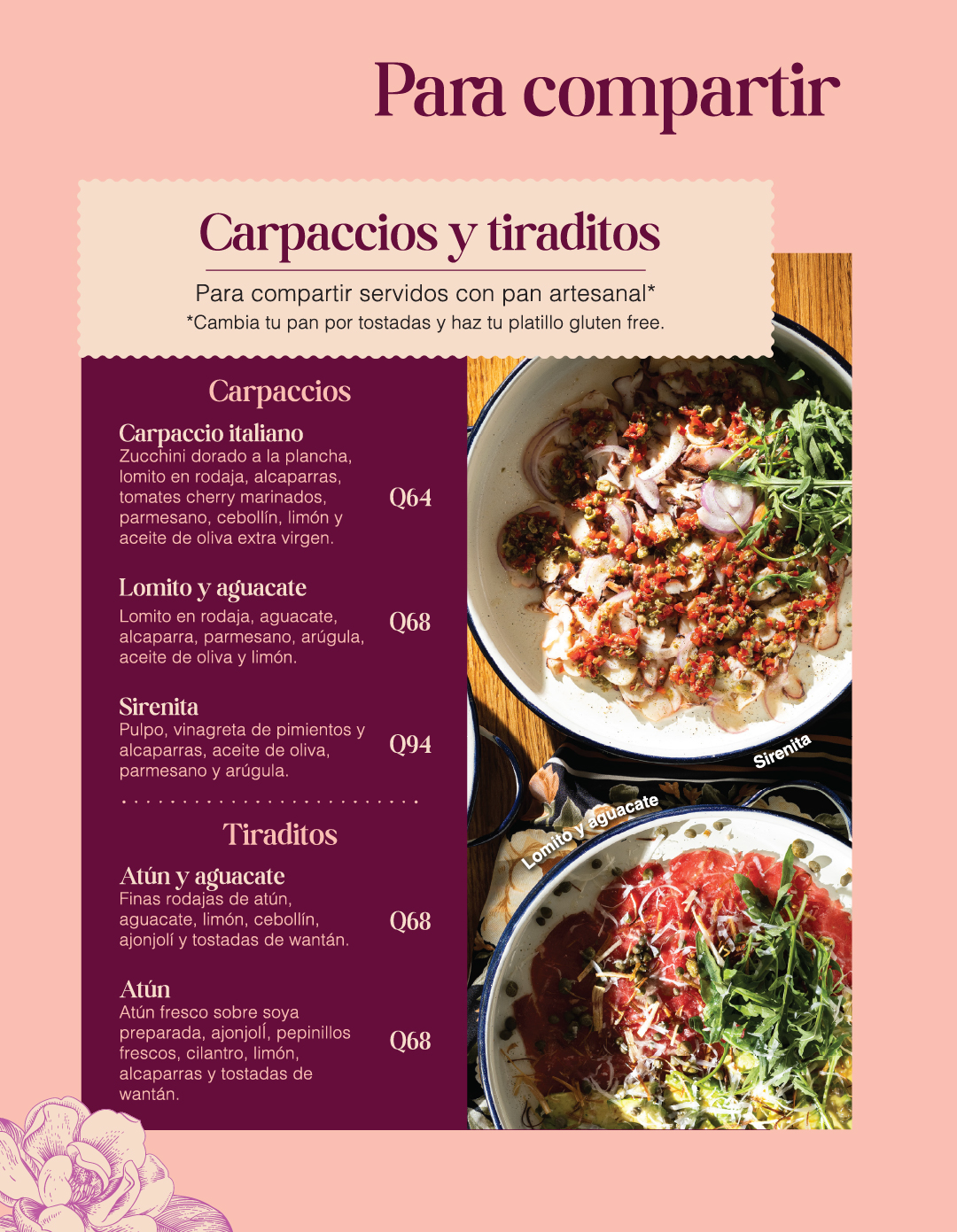 Para compartir

Carpaccios y tiraditos

Para compartir servidos con pan artesanal*
*Cambia tu pan por tostadas y haz tu platillo gluten free.

Carpaccios

Carpaccio italiano
Zucchini dorado a la plancha, lomito en rodaja, alcaparras, tomates cherry marinados, parmesano, cebollín, limón y aceite de oliva extra virgen.
Q64

Lomito y aguacate
Lomito en rodaja, aguacate, alcaparra, parmesano, arúgula, aceite de oliva y limón.
Q68

Sirenita
Pulpo, vinagreta de pimientos y alcaparras, aceite de oliva, parmesano y arúgula.
Q94

Tiraditos

Atún y aguacate
Finas rodajas de atún, aguacate, limón, cebollín, ajonjolí y tostadas de wantán.
Q68

Atún
Atún fresco sobre soya preparada, ajonjolí, pepinillos frescos, cilantro, limón, alcaparras y tostadas de wantán.
Q68

Sirenita

Lomito y aguacate